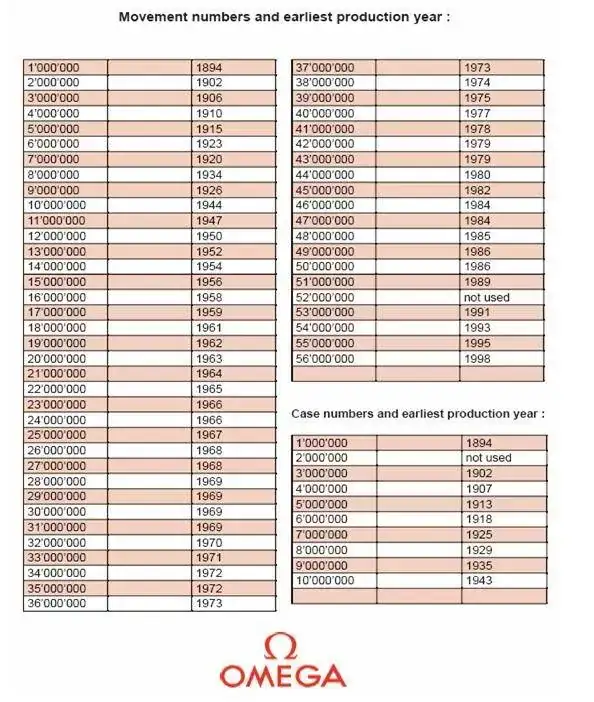 Movement numbers and earliest production year :

| | | |
|---|---|---|
| 1'000'000 | | 1894 |
| 2'000'000 | | 1902 |
| 3'000'000 | | 1906 |
| 4'000'000 | | 1910 |
| 5'000'000 | | 1915 |
| 6'000'000 | | 1923 |
| 7'000'000 | | 1920 |
| 8'000'000 | | 1934 |
| 9'000'000 | | 1926 |
| 10'000'000 | | 1944 |
| 11'000'000 | | 1947 |
| 12'000'000 | | 1950 |
| 13'000'000 | | 1952 |
| 14'000'000 | | 1954 |
| 15'000'000 | | 1956 |
| 16'000'000 | | 1958 |
| 17'000'000 | | 1959 |
| 18'000'000 | | 1961 |
| 19'000'000 | | 1962 |
| 20'000'000 | | 1963 |
| 21'000'000 | | 1964 |
| 22'000'000 | | 1965 |
| 23'000'000 | | 1966 |
| 24'000'000 | | 1966 |
| 25'000'000 | | 1967 |
| 26'000'000 | | 1968 |
| 27'000'000 | | 1968 |
| 28'000'000 | | 1969 |
| 29'000'000 | | 1969 |
| 30'000'000 | | 1969 |
| 31'000'000 | | 1969 |
| 32'000'000 | | 1970 |
| 33'000'000 | | 1971 |
| 34'000'000 | | 1972 |
| 35'000'000 | | 1972 |
| 36'000'000 | | 1973 |

| | | |
|---|---|---|
| 37'000'000 | | 1973 |
| 38'000'000 | | 1974 |
| 39'000'000 | | 1975 |
| 40'000'000 | | 1977 |
| 41'000'000 | | 1978 |
| 42'000'000 | | 1979 |
| 43'000'000 | | 1979 |
| 44'000'000 | | 1980 |
| 45'000'000 | | 1982 |
| 46'000'000 | | 1984 |
| 47'000'000 | | 1984 |
| 48'000'000 | | 1985 |
| 49'000'000 | | 1986 |
| 50'000'000 | | 1986 |
| 51'000'000 | | 1989 |
| 52'000'000 | | not used |
| 53'000'000 | | 1991 |
| 54'000'000 | | 1993 |
| 55'000'000 | | 1995 |
| 56'000'000 | | 1998 |
| | | |

Case numbers and earliest production year :

| | | |
|---|---|---|
| 1'000'000 | | 1894 |
| 2'000'000 | | not used |
| 3'000'000 | | 1902 |
| 4'000'000 | | 1907 |
| 5'000'000 | | 1913 |
| 6'000'000 | | 1918 |
| 7'000'000 | | 1925 |
| 8'000'000 | | 1929 |
| 9'000'000 | | 1935 |
| 10'000'000 | | 1943 |
| | | |

Ω
OMEGA